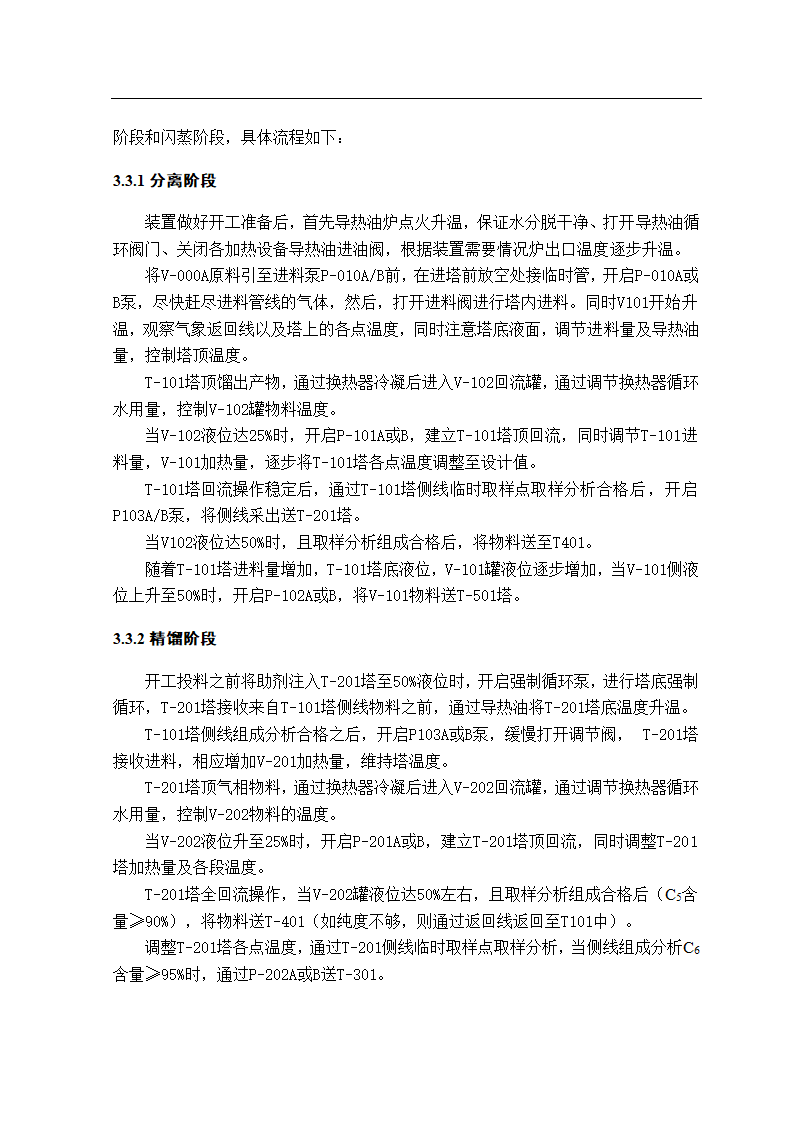 阶段和闪蒸阶段，具体流程如下：

3.3.1 分离阶段

装置做好开工准备后，首先导热油炉点火升温，保证水分脱干净、打开导热油循环阀门、关闭各加热设备导热油进油阀，根据装置需要情况炉出口温度逐步升温。

将V-000A原料引至进料泵P-010A/B前，在进塔前放空处接临时管，开启P-010A或B泵，尽快赶尽进料管线的气体，然后，打开进料阀进行塔内进料。同时V101开始升温，观察气象返回线以及塔上的各点温度，同时注意塔底液面，调节进料量及导热油量，控制塔顶温度。

T-101塔顶馏出产物，通过换热器冷凝后进入V-102回流罐，通过调节换热器循环水用量，控制V-102罐物料温度。

当V-102液位达25%时，开启P-101A或B，建立T-101塔顶回流，同时调节T-101进料量，V-101加热量，逐步将T-101塔各点温度调整至设计值。

T-101塔回流操作稳定后，通过T-101塔侧线临时取样点取样分析合格后，开启P103A/B泵，将侧线采出送T-201塔。

当V102液位达50%时，且取样分析组成合格后，将物料送至T401。

随着T-101塔进料量增加，T-101塔底液位，V-101罐液位逐步增加，当V-101侧液位上升至50%时，开启P-102A或B，将V-101物料送T-501塔。

3.3.2 精馏阶段

开工投料之前将助剂注入T-201塔至50%液位时，开启强制循环泵，进行塔底强制循环，T-201塔接收来自T-101塔侧线物料之前，通过导热油将T-201塔底温度升温。

T-101塔侧线组成分析合格之后，开启P103A或B泵，缓慢打开调节阀， T-201塔接收进料，相应增加V-201加热量，维持塔温度。

T-201塔顶气相物料，通过换热器冷凝后进入V-202回流罐，通过调节换热器循环水用量，控制V-202物料的温度。

当V-202液位升至25%时，开启P-201A或B，建立T-201塔顶回流，同时调整T-201塔加热量及各段温度。

T-201塔全回流操作，当V-202罐液位达50%左右，且取样分析组成合格后（$C_5$含量≥90%），将物料送T-401（如纯度不够，则通过返回线返回至T101中）。

调整T-201塔各点温度，通过T-201侧线临时取样点取样分析，当侧线组成分析$C_6$含量≥95%时，通过P-202A或B送T-301。